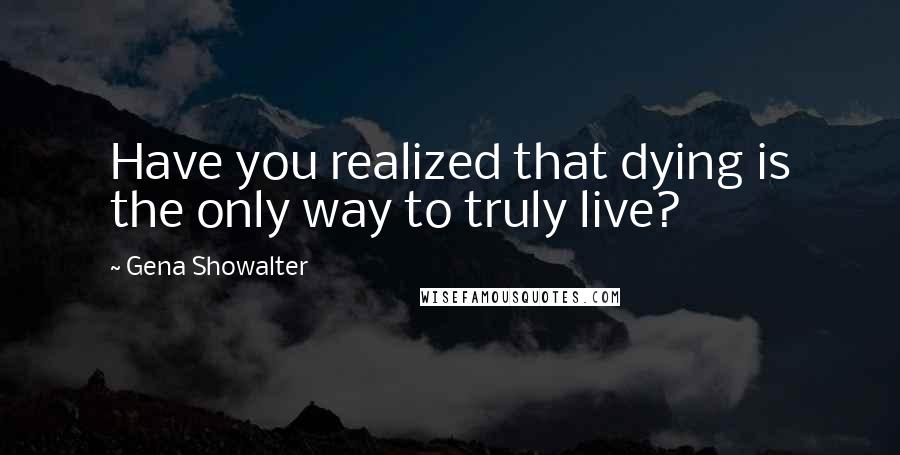 Have you realized that dying is the only way to truly live?

~ Gena Showalter

WISEFAMOUSQUOTES.COM